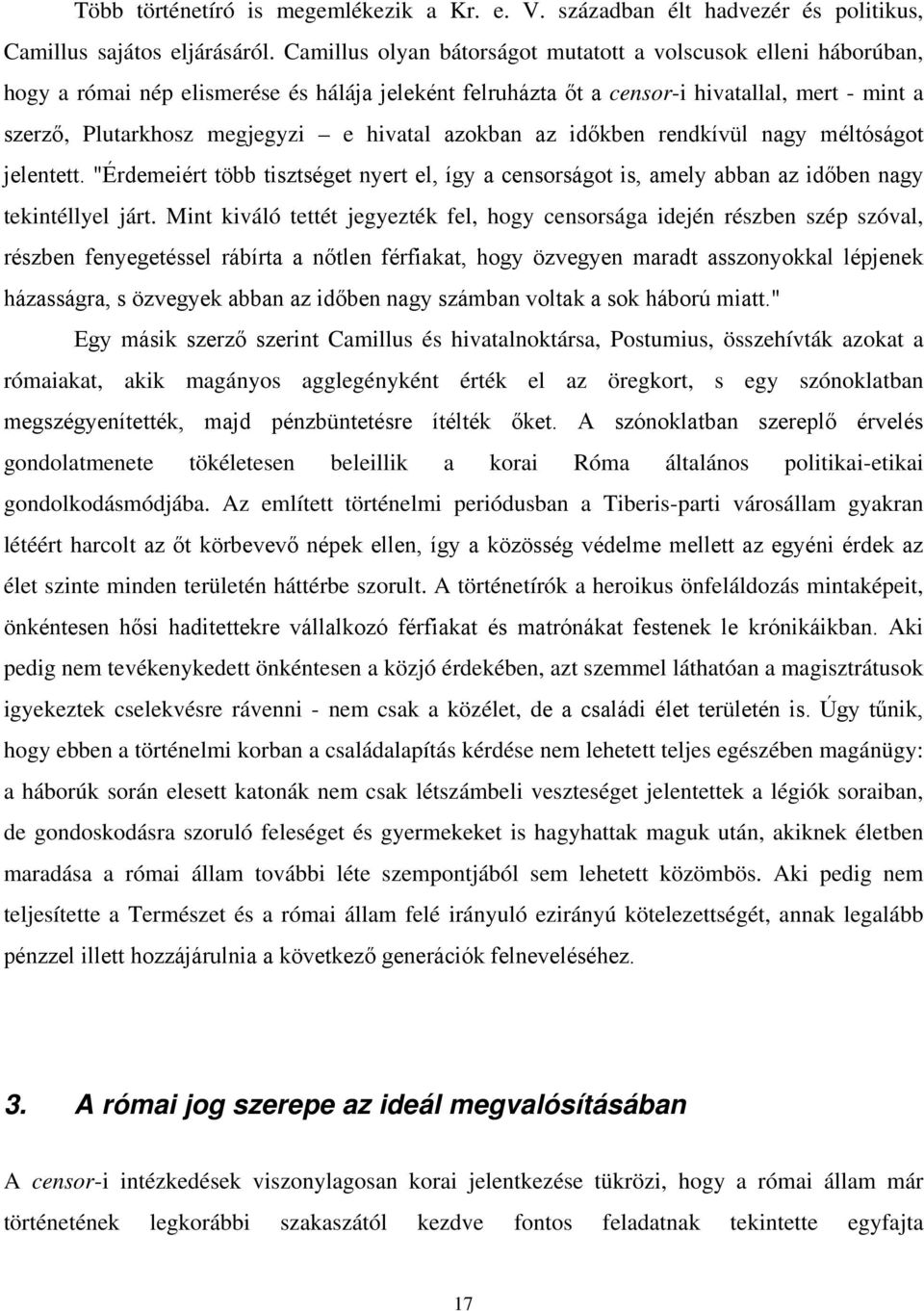 Több történetíró is megemlékezik a Kr. e. V. században élt hadvezér és politikus, Camillus sajátos eljárásáról. Camillus olyan bátorságot mutatott a volscusok elleni háborúban, hogy a római nép elismerése és hálája jeleként felruházta őt a censor-i hivatallal, mert - mint a szerző, Plutarkhosz megjegyzi – e hivatal azokban az időkben rendkívül nagy méltóságot jelentett. "Érdemeiért több tisztséget nyert el, így a censorságot is, amely abban az időben nagy tekintéllyel járt. Mint kiváló tettét jegyezték fel, hogy censorsága idején részben szép szóval, részben fenyegetéssel rábírta a nőtlen férfiakat, hogy özvegyen maradt asszonyokkal lépjenek házasságra, s özvegyek abban az időben nagy számban voltak a sok háború miatt."

Egy másik szerző szerint Camillus és hivatalnoktársa, Postumius, összehívták azokat a rómaiakat, akik magányos agglegényként érték el az öregkort, s egy szónoklatban megszégyenítették, majd pénzbüntetésre ítélték őket. A szónoklatban szereplő érvelés gondolatmenete tökéletesen beleillik a korai Róma általános politikai-etikai gondolkodásmódjába. Az említett történelmi periódusban a Tiberis-parti városállam gyakran létéért harcolt az őt körbevevő népek ellen, így a közösség védelme mellett az egyéni érdek az élet szinte minden területén háttérbe szorult. A történetírók a heroikus önfeláldozás mintaképeit, önkéntesen hősi haditettekre vállalkozó férfiakat és matrónákat festenek le krónikáikban. Aki pedig nem tevékenykedett önkéntesen a közjó érdekében, azt szemmel láthatóan a magisztrátusok igyekeztek cselekvésre rávenni - nem csak a közélet, de a családi élet területén is. Úgy tűnik, hogy ebben a történelmi korban a családalapítás kérdése nem lehetett teljes egészében magánügy: a háborúk során elesett katonák nem csak létszámbeli veszteséget jelentettek a légiók soraiban, de gondoskodásra szoruló feleséget és gyermekeket is hagyhattak maguk után, akiknek életben maradása a római állam további léte szempontjából sem lehetett közömbös. Aki pedig nem teljesítette a Természet és a római állam felé irányuló ezirányú kötelezettségét, annak legalább pénzzel illett hozzájárulnia a következő generációk felneveléséhez.

3. A római jog szerepe az ideál megvalósításában

A censor-i intézkedések viszonylagosan korai jelentkezése tükrözi, hogy a római állam már történetének legkorábbi szakaszától kezdve fontos feladatnak tekintette egyfajta

17